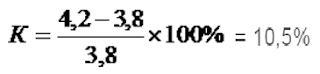 $K = \frac{4,2 - 3,8}{3,8} \times 100\% = 10,5\%$